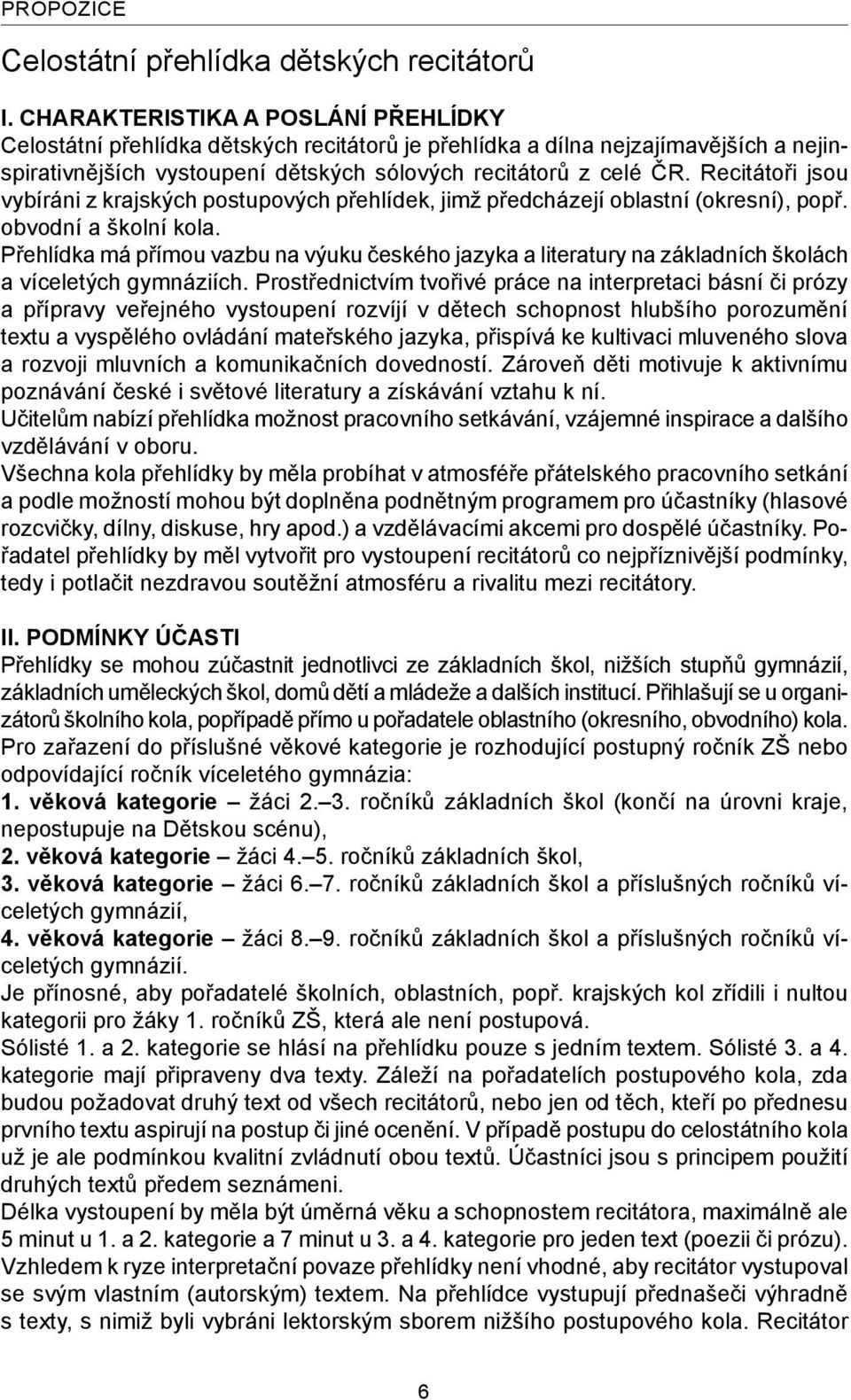 PROPOZICE

Celostátní přehlídka dětských recitátorů

I. CHARAKTERISTIKA A POSLÁNÍ PŘEHLÍDKY
Celostátní přehlídka dětských recitátorů je přehlídka a dílna nejzajímavějších a nejinspirativnějších vystoupení dětských sólových recitátorů z celé ČR. Recitátoři jsou vybíráni z krajských postupových přehlídek, jimž předcházejí oblastní (okresní), popř. obvodní a školní kola.
Přehlídka má přímou vazbu na výuku českého jazyka a literatury na základních školách a víceletých gymnáziích. Prostřednictvím tvořivé práce na interpretaci básní či prózy a přípravy veřejného vystoupení rozvíjí v dětech schopnost hlubšího porozumění textu a vyspělého ovládání mateřského jazyka, přispívá ke kultivaci mluveného slova a rozvoji mluvních a komunikačních dovedností. Zároveň děti motivuje k aktivnímu poznávání české i světové literatury a získávání vztahu k ní.
Učitelům nabízí přehlídka možnost pracovního setkávání, vzájemné inspirace a dalšího vzdělávání v oboru.
Všechna kola přehlídky by měla probíhat v atmosféře přátelského pracovního setkání a podle možností mohou být doplněna podnětným programem pro účastníky (hlasové rozcvičky, dílny, diskuse, hry apod.) a vzdělávacími akcemi pro dospělé účastníky. Pořadatel přehlídky by měl vytvořit pro vystoupení recitátorů co nejpříznivější podmínky, tedy i potlačit nezdravou soutěžní atmosféru a rivalitu mezi recitátory.

II. PODMÍNKY ÚČASTI
Přehlídky se mohou zúčastnit jednotlivci ze základních škol, nižších stupňů gymnázií, základních uměleckých škol, domů dětí a mládeže a dalších institucí. Přihlašují se u organizátorů školního kola, popřípadě přímo u pořadatele oblastního (okresního, obvodního) kola. Pro zařazení do příslušné věkové kategorie je rozhodující postupný ročník ZŠ nebo odpovídající ročník víceletého gymnázia:
1. věková kategorie – žáci 2.–3. ročníků základních škol (končí na úrovni kraje, nepostupuje na Dětskou scénu),
2. věková kategorie – žáci 4.–5. ročníků základních škol,
3. věková kategorie – žáci 6.–7. ročníků základních škol a příslušných ročníků víceletých gymnázií,
4. věková kategorie – žáci 8.–9. ročníků základních škol a příslušných ročníků víceletých gymnázií.
Je přínosné, aby pořadatelé školních, oblastních, popř. krajských kol zřídili i nultou kategorii pro žáky 1. ročníků ZŠ, která ale není postupová.
Sólisté 1. a 2. kategorie se hlásí na přehlídku pouze s jedním textem. Sólisté 3. a 4. kategorie mají připraveny dva texty. Záleží na pořadatelích postupového kola, zda budou požadovat druhý text od všech recitátorů, nebo jen od těch, kteří po přednesu prvního textu aspirují na postup či jiné ocenění. V případě postupu do celostátního kola už je ale podmínkou kvalitní zvládnutí obou textů. Účastníci jsou s principem použití druhých textů předem seznámeni.
Délka vystoupení by měla být úměrná věku a schopnostem recitátora, maximálně ale 5 minut u 1. a 2. kategorie a 7 minut u 3. a 4. kategorie pro jeden text (poezii či prózu). Vzhledem k ryze interpretační povaze přehlídky není vhodné, aby recitátor vystupoval se svým vlastním (autorským) textem. Na přehlídce vystupují přednašeči výhradně s texty, s nimiž byli vybráni lektorským sborem nižšího postupového kola. Recitátor

6